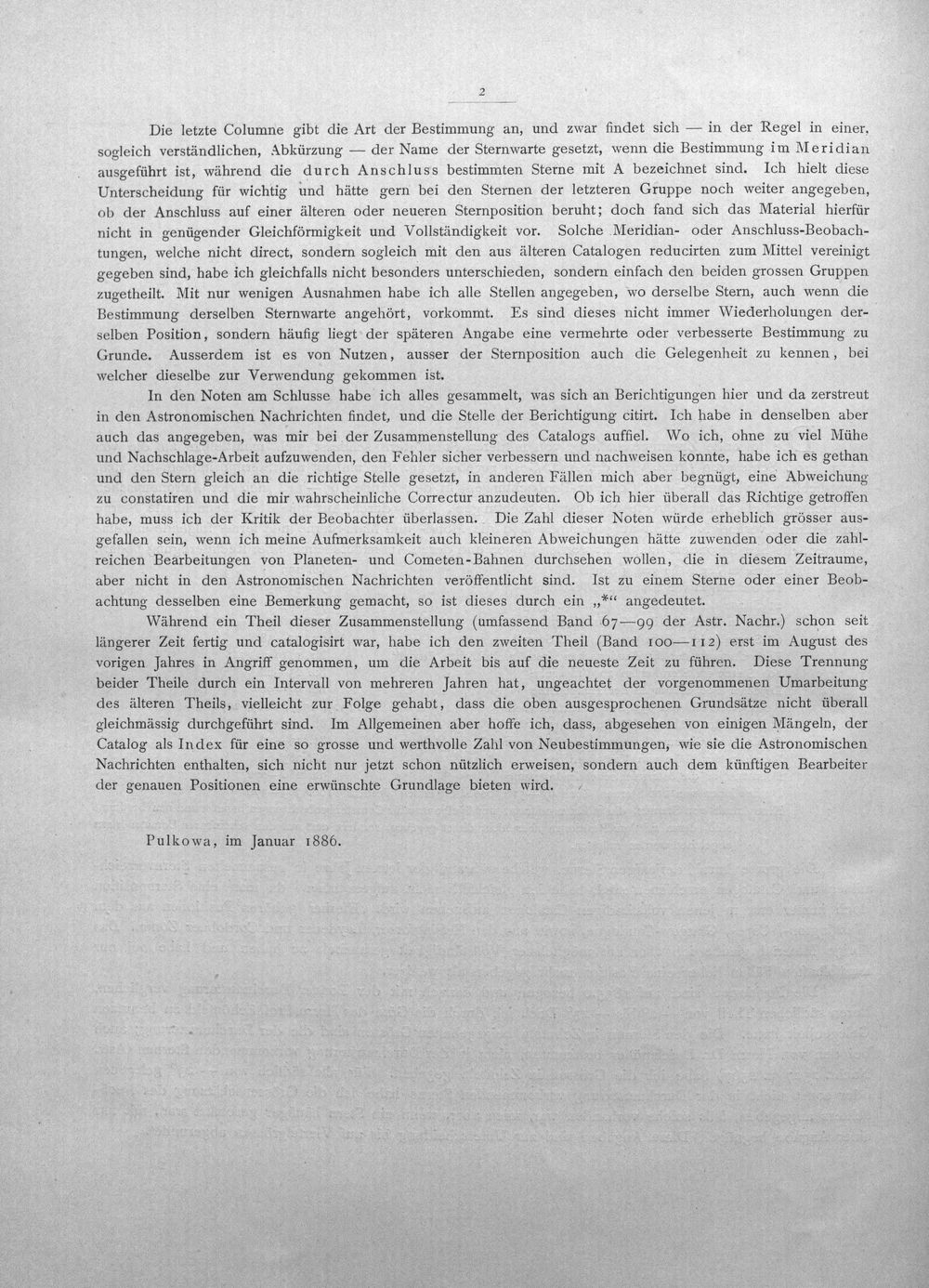 2

Die letzte Columne gibt die Art der Bestimmung an, und zwar findet sich — in der Regel in einer, sogleich verständlichen, Abkürzung — der Name der Sternwarte gesetzt, wenn die Bestimmung im Meridian ausgeführt ist, während die durch Anschluss bestimmten Sterne mit A bezeichnet sind. Ich hielt diese Unterscheidung für wichtig und hätte gern bei den Sternen der letzteren Gruppe noch weiter angegeben, ob der Anschluss auf einer älteren oder neueren Sternposition beruht; doch fand sich das Material hierfür nicht in genügender Gleichförmigkeit und Vollständigkeit vor. Solche Meridian- oder Anschluss-Beobachtungen, welche nicht direct, sondern sogleich mit den aus älteren Catalogen reducirten zum Mittel vereinigt gegeben sind, habe ich gleichfalls nicht besonders unterschieden, sondern einfach den beiden grossen Gruppen zugetheilt. Mit nur wenigen Ausnahmen habe ich alle Stellen angegeben, wo derselbe Stern, auch wenn die Bestimmung derselben Sternwarte angehört, vorkommt. Es sind dieses nicht immer Wiederholungen derselben Position, sondern häufig liegt der späteren Angabe eine vermehrte oder verbesserte Bestimmung zu Grunde. Ausserdem ist es von Nutzen, ausser der Sternposition auch die Gelegenheit zu kennen, bei welcher dieselbe zur Verwendung gekommen ist.

In den Noten am Schlusse habe ich alles gesammelt, was sich an Berichtigungen hier und da zerstreut in den Astronomischen Nachrichten findet, und die Stelle der Berichtigung citirt. Ich habe in denselben aber auch das angegeben, was mir bei der Zusammenstellung des Catalogs auffiel. Wo ich, ohne zu viel Mühe und Nachschlage-Arbeit aufzuwenden, den Fehler sicher verbessern und nachweisen konnte, habe ich es gethan und den Stern gleich an die richtige Stelle gesetzt, in anderen Fällen mich aber begnügt, eine Abweichung zu constatiren und die mir wahrscheinliche Correctur anzudeuten. Ob ich hier überall das Richtige getroffen habe, muss ich der Kritik der Beobachter überlassen. Die Zahl dieser Noten würde erheblich grösser ausgefallen sein, wenn ich meine Aufmerksamkeit auch kleineren Abweichungen hätte zuwenden oder die zahlreichen Bearbeitungen von Planeten- und Cometen-Bahnen durchsehen wollen, die in diesem Zeitraume, aber nicht in den Astronomischen Nachrichten veröffentlicht sind. Ist zu einem Sterne oder einer Beobachtung desselben eine Bemerkung gemacht, so ist dieses durch ein „*“ angedeutet.

Während ein Theil dieser Zusammenstellung (umfassend Band 67—99 der Astr. Nachr.) schon seit längerer Zeit fertig und catalogisirt war, habe ich den zweiten Theil (Band 100—112) erst im August des vorigen Jahres in Angriff genommen, um die Arbeit bis auf die neueste Zeit zu führen. Diese Trennung beider Theile durch ein Intervall von mehreren Jahren hat, ungeachtet der vorgenommenen Umarbeitung des älteren Theils, vielleicht zur Folge gehabt, dass die oben ausgesprochenen Grundsätze nicht überall gleichmässig durchgeführt sind. Im Allgemeinen aber hoffe ich, dass, abgesehen von einigen Mängeln, der Catalog als Index für eine so grosse und werthvolle Zahl von Neubestimmungen, wie sie die Astronomischen Nachrichten enthalten, sich nicht nur jetzt schon nützlich erweisen, sondern auch dem künftigen Bearbeiter der genauen Positionen eine erwünschte Grundlage bieten wird.

Pulkowa, im Januar 1886.